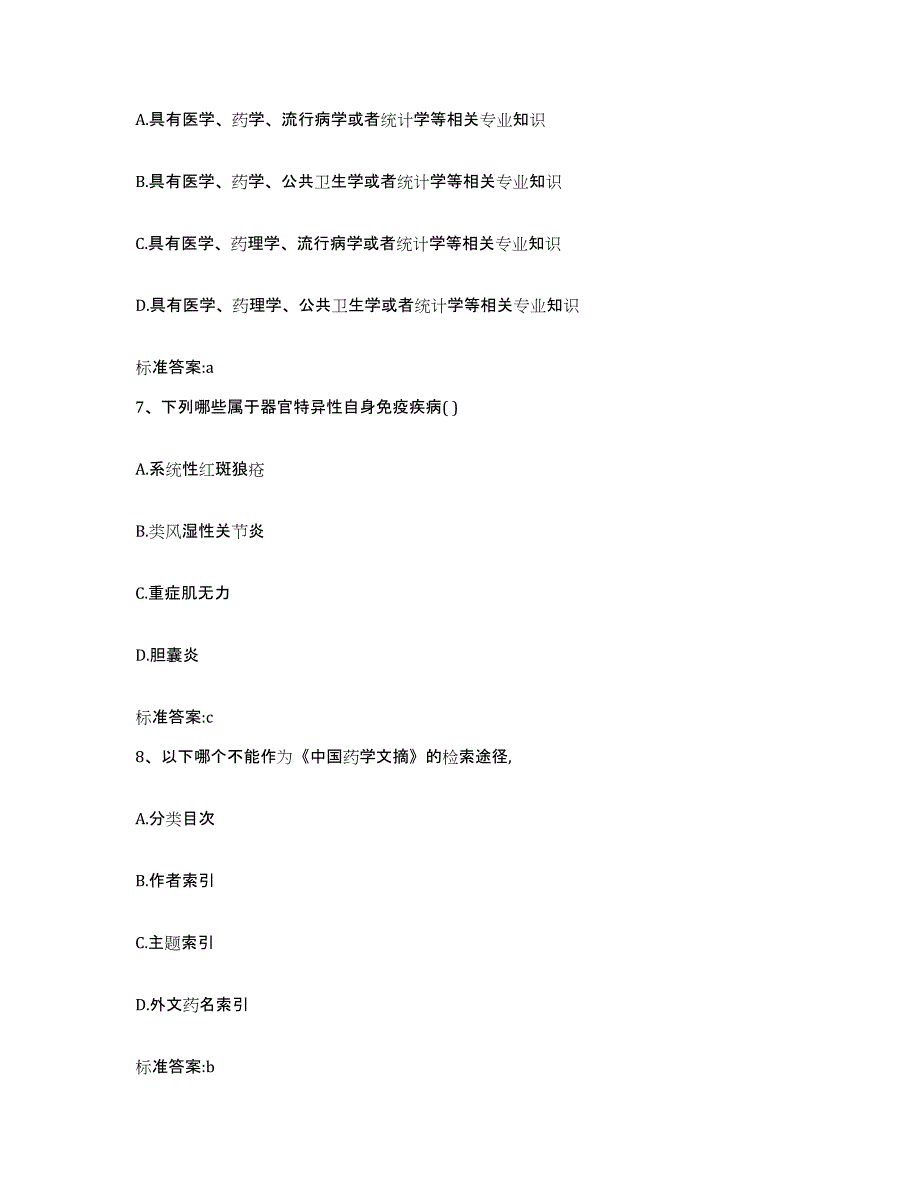 A.具有医学、药学、流行病学或者统计学等相关专业知识

B.具有医学、药学、公共卫生学或者统计学等相关专业知识

C.具有医学、药理学、流行病学或者统计学等相关专业知识

D.具有医学、药理学、公共卫生学或者统计学等相关专业知识

标准答案:a

7、下列哪些属于器官特异性自身免疫疾病( )

A.系统性红斑狼疮

B.类风湿性关节炎

C.重症肌无力

D.胆囊炎

标准答案:c

8、以下哪个不能作为《中国药学文摘》的检索途径,

A.分类目次

B.作者索引

C.主题索引

D.外文药名索引

标准答案:b